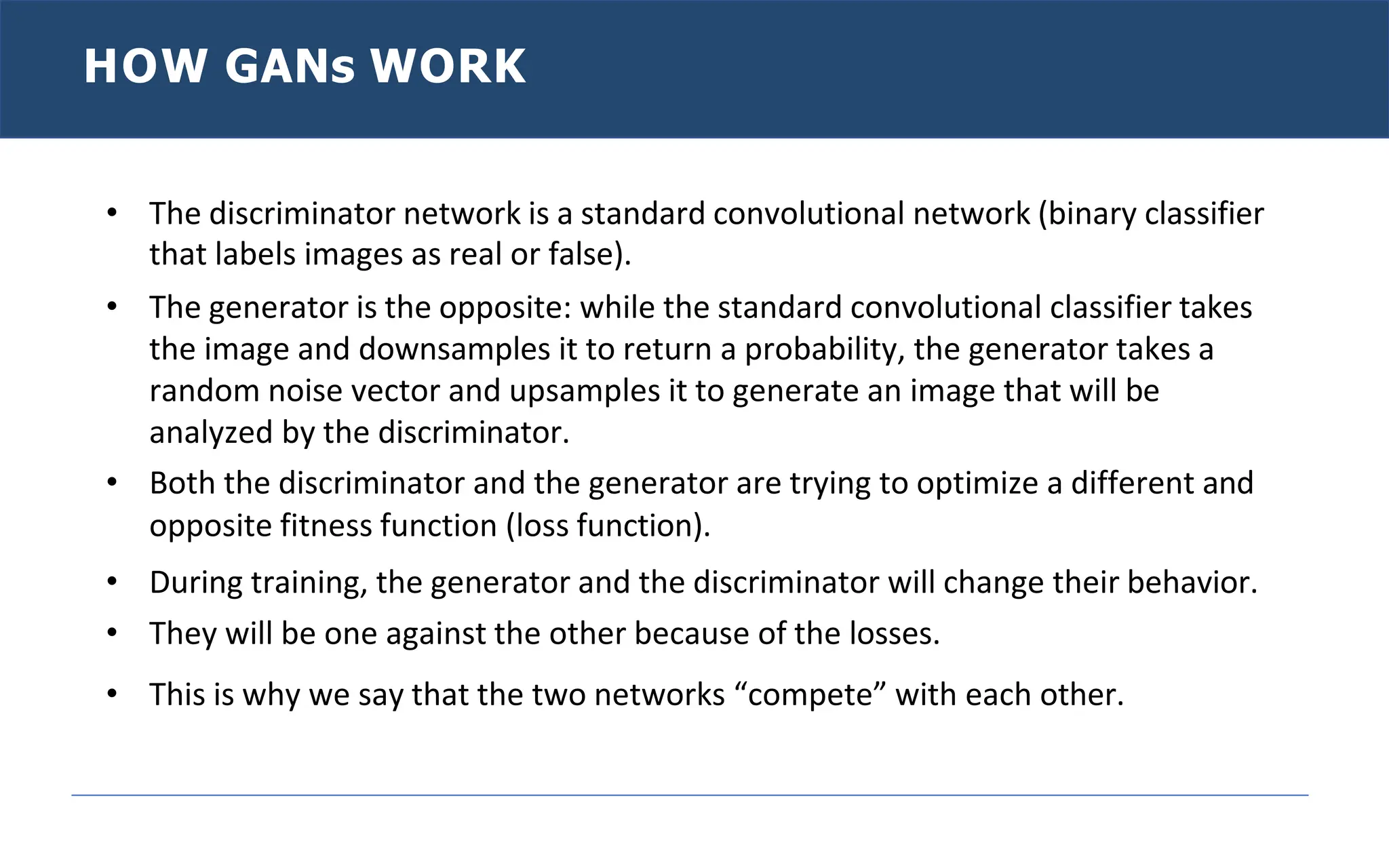 HOW GANs WORK

• The discriminator network is a standard convolutional network (binary classifier that labels images as real or false).

• The generator is the opposite: while the standard convolutional classifier takes the image and downsamples it to return a probability, the generator takes a random noise vector and upsamples it to generate an image that will be analyzed by the discriminator.

• Both the discriminator and the generator are trying to optimize a different and opposite fitness function (loss function).

• During training, the generator and the discriminator will change their behavior.

• They will be one against the other because of the losses.

• This is why we say that the two networks “compete” with each other.